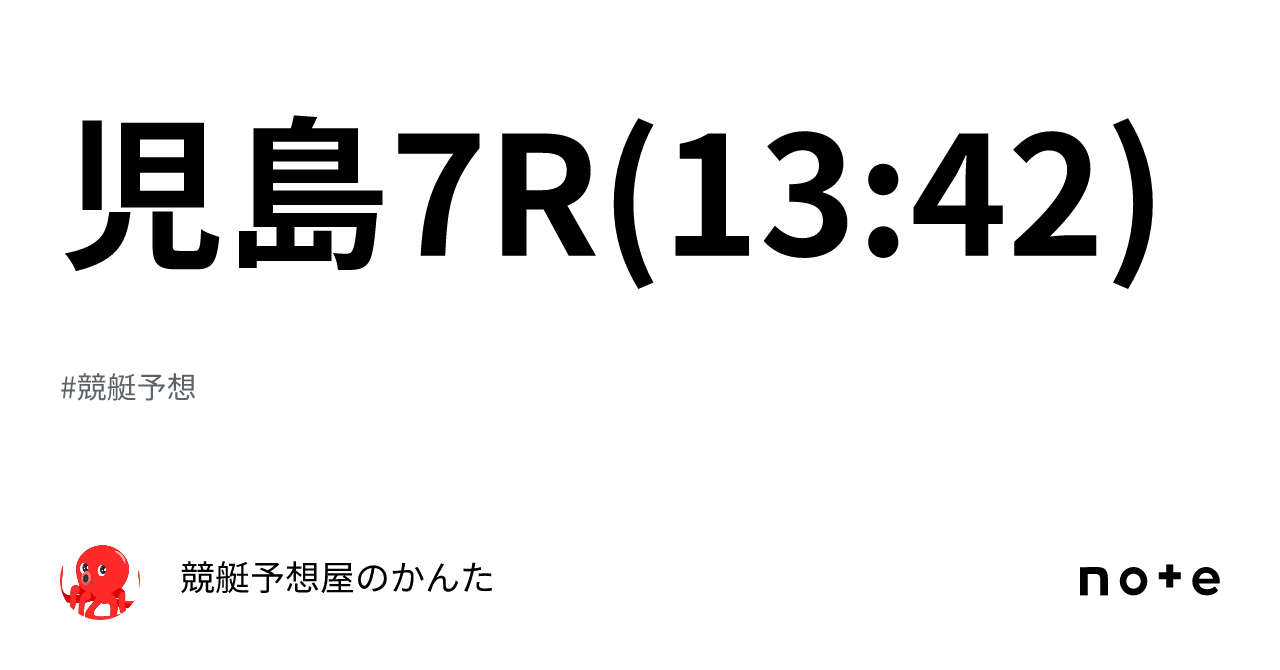 児島7R(13:42)

#競艇予想

競艇予想屋のかんた

note